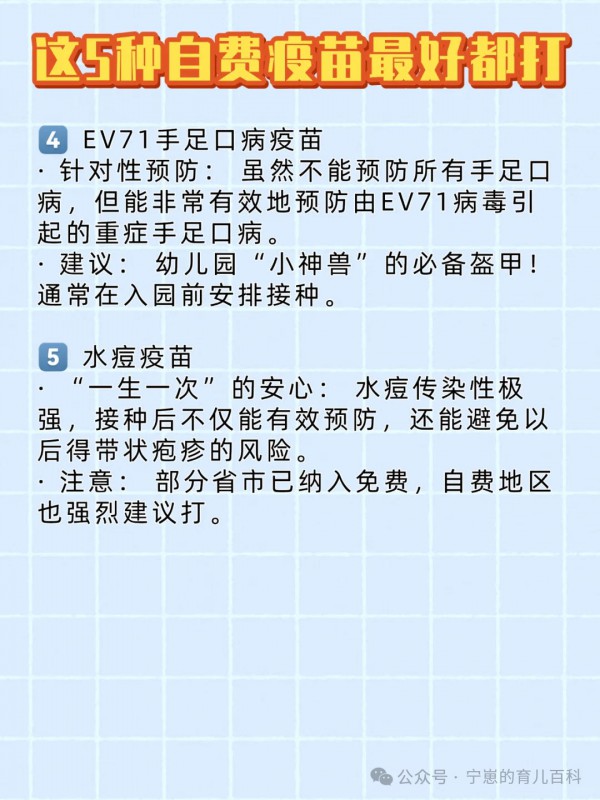 这5种自费疫苗最好都打

4 EV71手足口病疫苗
· 针对性预防： 虽然不能预防所有手足口病，但能非常有效地预防由EV71病毒引起的重症手足口病。
· 建议： 幼儿园“小神兽”的必备盔甲！通常在入园前安排接种。

5 水痘疫苗
· “一生一次”的安心： 水痘传染性极强，接种后不仅能有效预防，还能避免以后得带状疱疹的风险。
· 注意： 部分省市已纳入免费，自费地区也强烈建议打。

公众号 · 宁崽的育儿百科